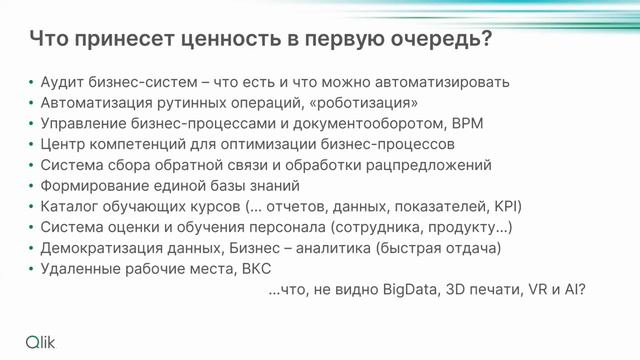 Что принесет ценность в первую очередь?

• Аудит бизнес-систем – что есть и что можно автоматизировать
• Автоматизация рутинных операций, «роботизация»
• Управление бизнес-процессами и документооборотом, BPM
• Центр компетенций для оптимизации бизнес-процессов
• Система сбора обратной связи и обработки рацпредложений
• Формирование единой базы знаний
• Каталог обучающих курсов (… отчетов, данных, показателей, KPI)
• Система оценки и обучения персонала (сотрудника, продукту…)
• Демократизация данных, Бизнес – аналитика (быстрая отдача)
• Удаленные рабочие места, ВКС

…что, не видно BigData, 3D печати, VR и AI?

Qlik